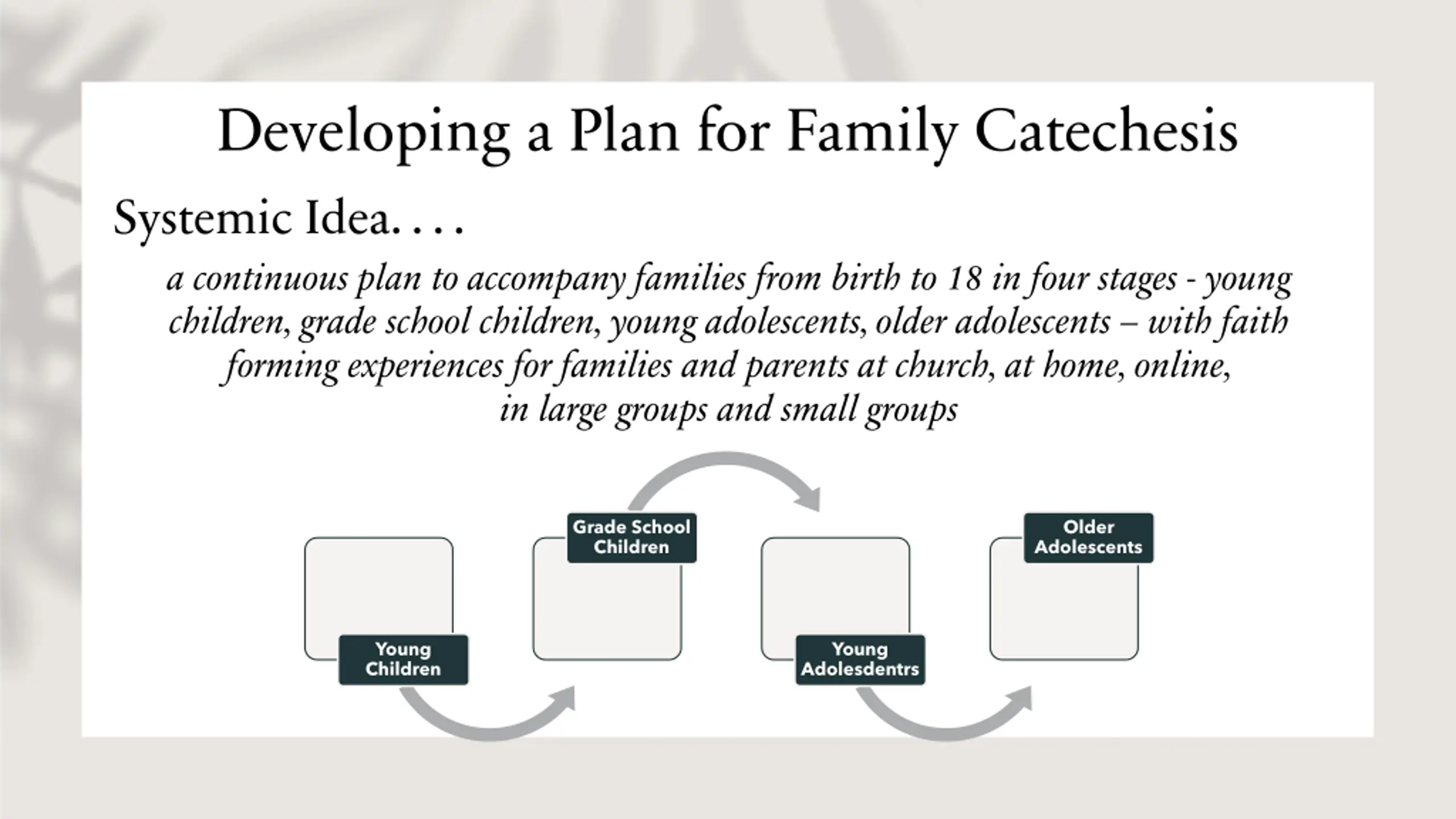 Developing a Plan for Family Catechesis

Systemic Idea. . . .

a continuous plan to accompany families from birth to 18 in four stages - young children, grade school children, young adolescents, older adolescents – with faith forming experiences for families and parents at church, at home, online, in large groups and small groups

Young Children

Grade School Children

Young Adolesdentrs

Older Adolescents